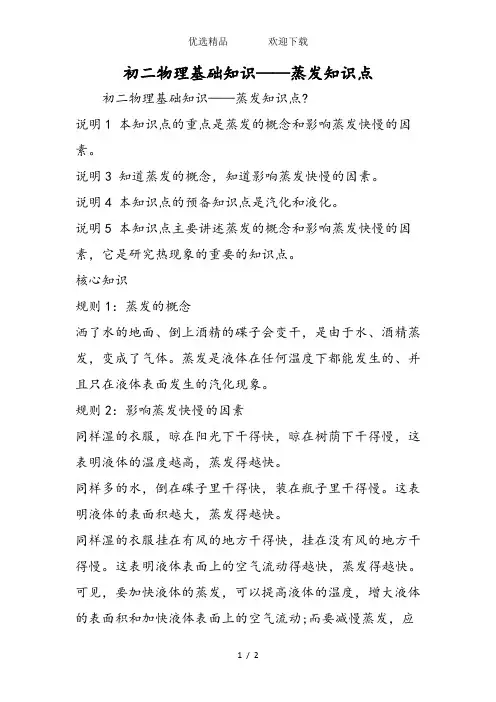 优选精品　　欢迎下载

初二物理基础知识——蒸发知识点

初二物理基础知识——蒸发知识点?

说明 1 本知识点的重点是蒸发的概念和影响蒸发快慢的因素。

说明 3 知道蒸发的概念，知道影响蒸发快慢的因素。

说明 4 本知识点的预备知识点是汽化和液化。

说明 5 本知识点主要讲述蒸发的概念和影响蒸发快慢的因素，它是研究热现象的重要的知识点。

核心知识

规则 1：蒸发的概念

洒了水的地面、倒上酒精的碟子会变干，是由于水、酒精蒸发，变成了气体。蒸发是液体在任何温度下都能发生的、并且只在液体表面发生的汽化现象。

规则 2：影响蒸发快慢的因素

同样湿的衣服，晾在阳光下干得快，晾在树荫下干得慢，这表明液体的温度越高，蒸发得越快。

同样多的水，倒在碟子里干得快，装在瓶子里干得慢。这表明液体的表面积越大，蒸发得越快。

同样湿的衣服挂在有风的地方干得快，挂在没有风的地方干得慢。这表明液体表面上的空气流动得越快，蒸发得越快。

可见，要加快液体的蒸发，可以提高液体的温度，增大液体的表面积和加快液体表面上的空气流动;而要减慢蒸发，应

1 / 2